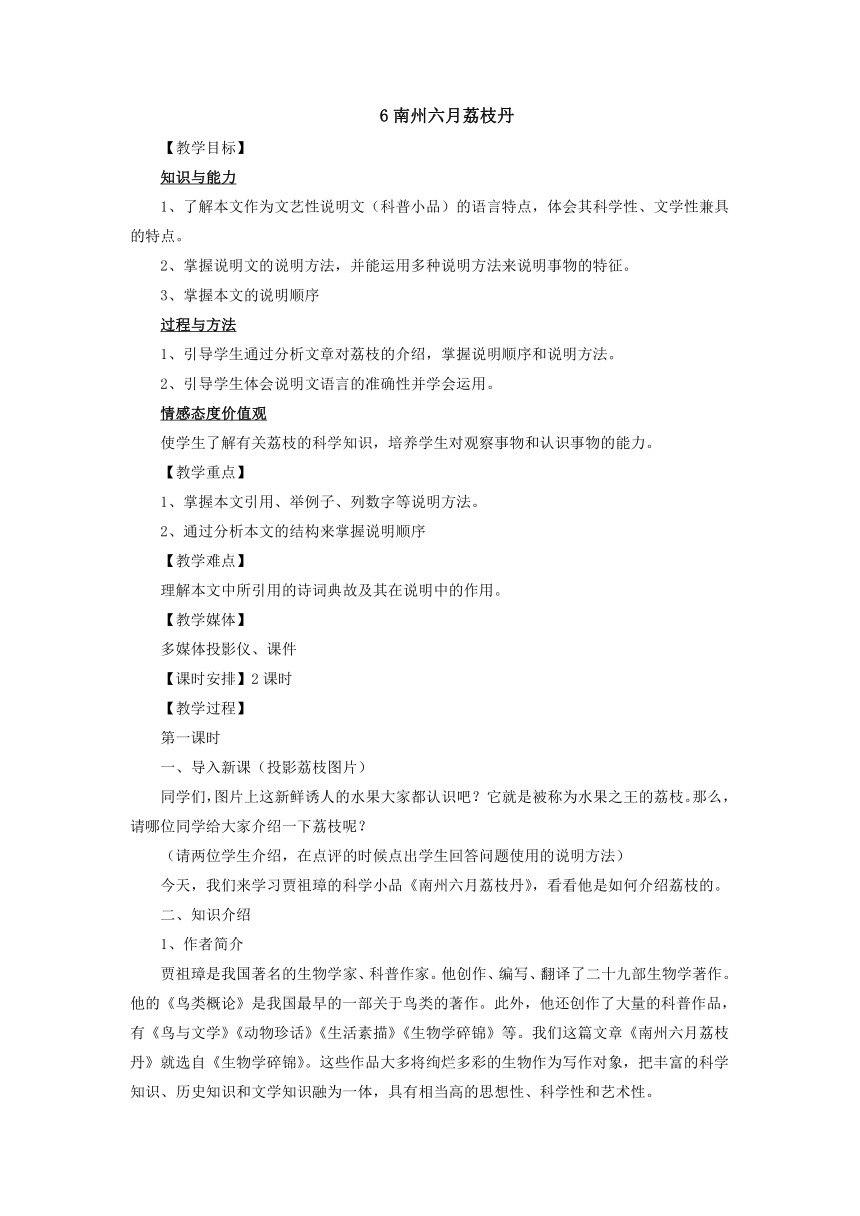 6 南州六月荔枝丹

【教学目标】

知识与能力

1、了解本文作为文艺性说明文（科普小品）的语言特点，体会其科学性、文学性兼具的特点。

2、掌握说明文的说明方法，并能运用多种说明方法来说明事物的特征。

3、掌握本文的说明顺序

过程与方法

1、引导学生通过分析文章对荔枝的介绍，掌握说明顺序和说明方法。

2、引导学生体会说明文语言的准确性并学会运用。

情感态度价值观

使学生了解有关荔枝的科学知识，培养学生对观察事物和认识事物的能力。

【教学重点】

1、掌握本文引用、举例子、列数字等说明方法。

2、通过分析本文的结构来掌握说明顺序

【教学难点】

理解本文中所引用的诗词典故及其在说明中的作用。

【教学媒体】

多媒体投影仪、课件

【课时安排】2 课时

【教学过程】

第一课时

一、导入新课（投影荔枝图片）

同学们，图片上这新鲜诱人的水果大家都认识吧？它就是被称为水果之王的荔枝。那么，请哪位同学给大家介绍一下荔枝呢？

（请两位学生介绍，在点评的时候点出学生回答问题使用的说明方法）

今天，我们来学习贾祖璋的科学小品《南州六月荔枝丹》，看看他是如何介绍荔枝的。

二、知识介绍

1、作者简介

贾祖璋是我国著名的生物学家、科普作家。他创作、编写、翻译了二十九部生物学著作。他的《鸟类概论》是我国最早的一部关于鸟类的著作。此外，他还创作了大量的科普作品，有《鸟与文学》《动物珍话》《生活素描》《生物学碎锦》等。我们这篇文章《南州六月荔枝丹》就选自《生物学碎锦》。这些作品大多将绚烂多彩的生物作为写作对象，把丰富的科学知识、历史知识和文学知识融为一体，具有相当高的思想性、科学性和艺术性。